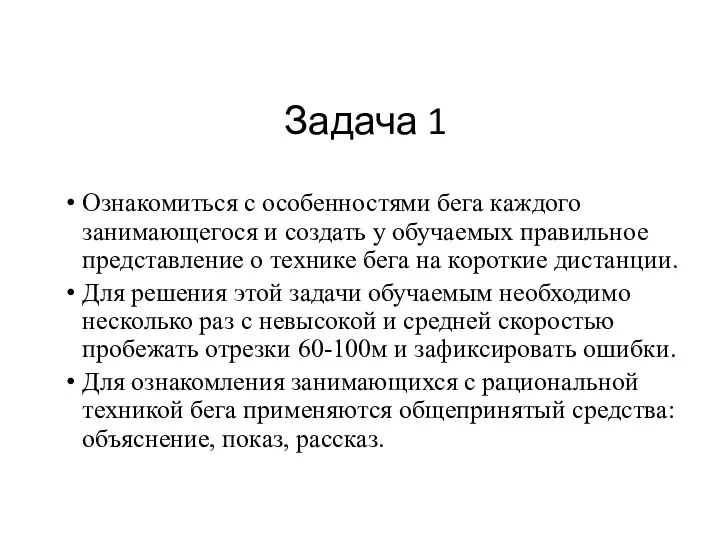 Задача 1

• Ознакомиться с особенностями бега каждого занимающегося и создать у обучаемых правильное представление о технике бега на короткие дистанции.
• Для решения этой задачи обучаемым необходимо несколько раз с невысокой и средней скоростью пробежать отрезки 60-100м и зафиксировать ошибки.
• Для ознакомления занимающихся с рациональной техникой бега применяются общепринятый средства: объяснение, показ, рассказ.